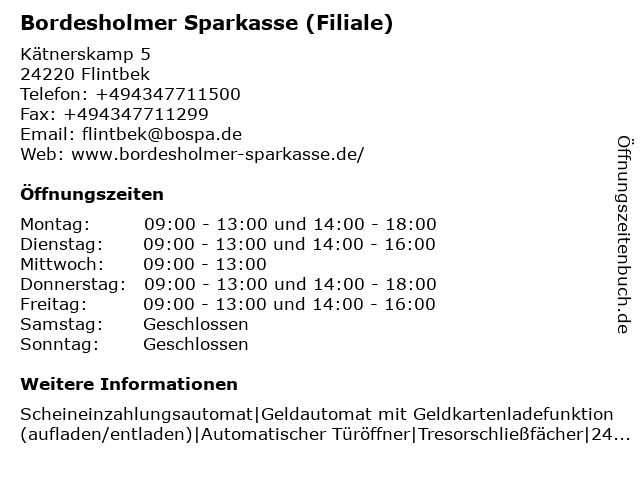 Bordesholmer Sparkasse (Filiale)

Kätnerskamp 5
24220 Flintbek
Telefon: +494347711500
Fax: +494347711299
Email: flintbek@bospa.de
Web: www.bordesholmer-sparkasse.de/

Öffnungszeiten

| | |
|---|---|
| Montag: | 09:00 - 13:00 und 14:00 - 18:00 |
| Dienstag: | 09:00 - 13:00 und 14:00 - 16:00 |
| Mittwoch: | 09:00 - 13:00 |
| Donnerstag: | 09:00 - 13:00 und 14:00 - 18:00 |
| Freitag: | 09:00 - 13:00 und 14:00 - 16:00 |
| Samstag: | Geschlossen |
| Sonntag: | Geschlossen |

Weitere Informationen

Scheineinzahlungsautomat|Geldautomat mit Geldkartenladefunktion (aufladen/entladen)|Automatischer Türöffner|Tresorschließfächer|24...

Öffnungszeitenbuch.de